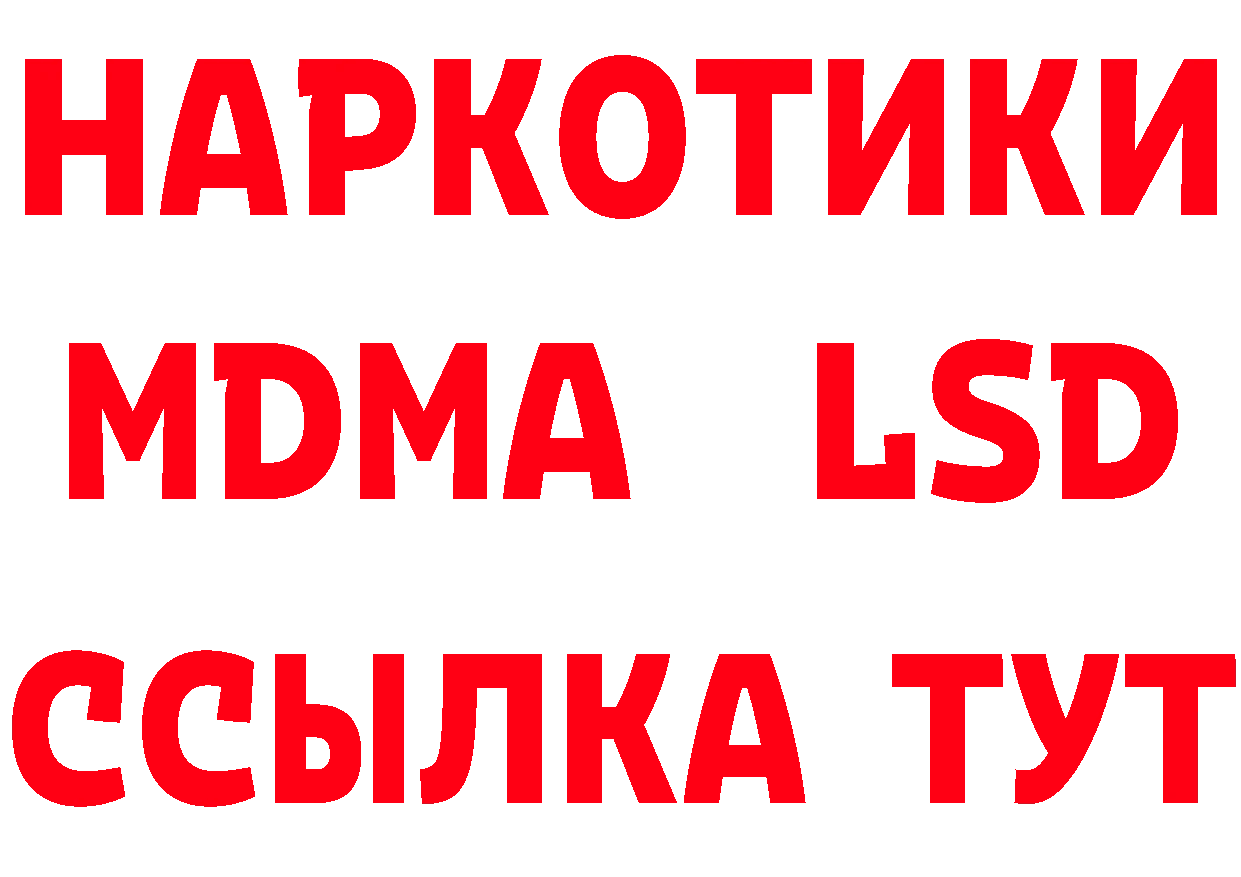 НАРКОТИКИ
MDMA LSD
ССЫЛКА ТУТ